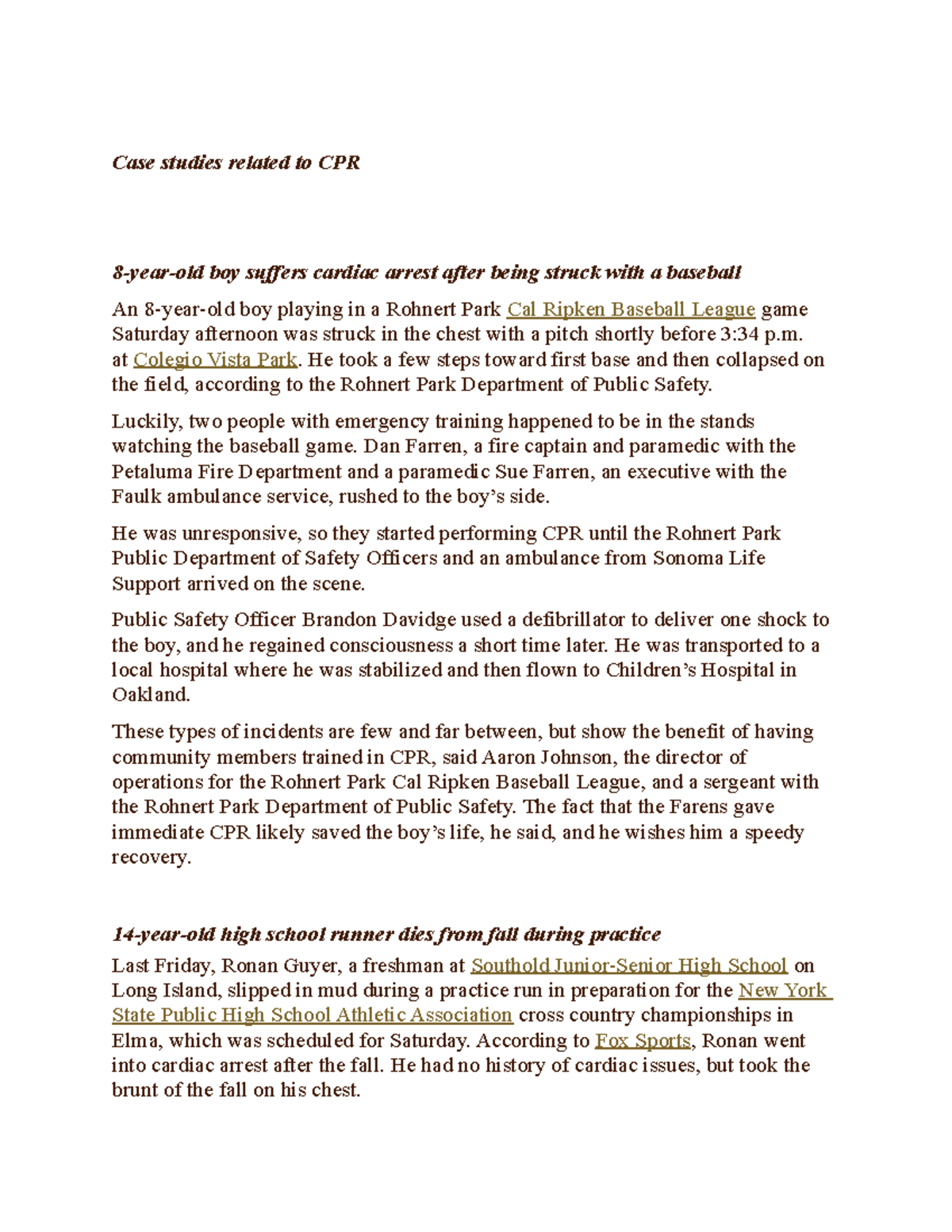 Case studies related to CPR

8-year-old boy suffers cardiac arrest after being struck with a baseball

An 8-year-old boy playing in a Rohnert Park Cal Ripken Baseball League game Saturday afternoon was struck in the chest with a pitch shortly before 3:34 p.m. at Colegio Vista Park. He took a few steps toward first base and then collapsed on the field, according to the Rohnert Park Department of Public Safety.

Luckily, two people with emergency training happened to be in the stands watching the baseball game. Dan Farren, a fire captain and paramedic with the Petaluma Fire Department and a paramedic Sue Farren, an executive with the Faulk ambulance service, rushed to the boy's side.

He was unresponsive, so they started performing CPR until the Rohnert Park Public Department of Safety Officers and an ambulance from Sonoma Life Support arrived on the scene.

Public Safety Officer Brandon Davidge used a defibrillator to deliver one shock to the boy, and he regained consciousness a short time later. He was transported to a local hospital where he was stabilized and then flown to Children's Hospital in Oakland.

These types of incidents are few and far between, but show the benefit of having community members trained in CPR, said Aaron Johnson, the director of operations for the Rohnert Park Cal Ripken Baseball League, and a sergeant with the Rohnert Park Department of Public Safety. The fact that the Farens gave immediate CPR likely saved the boy's life, he said, and he wishes him a speedy recovery.

14-year-old high school runner dies from fall during practice

Last Friday, Ronan Guyer, a freshman at Southold Junior-Senior High School on Long Island, slipped in mud during a practice run in preparation for the New York State Public High School Athletic Association cross country championships in Elma, which was scheduled for Saturday. According to Fox Sports, Ronan went into cardiac arrest after the fall. He had no history of cardiac issues, but took the brunt of the fall on his chest.